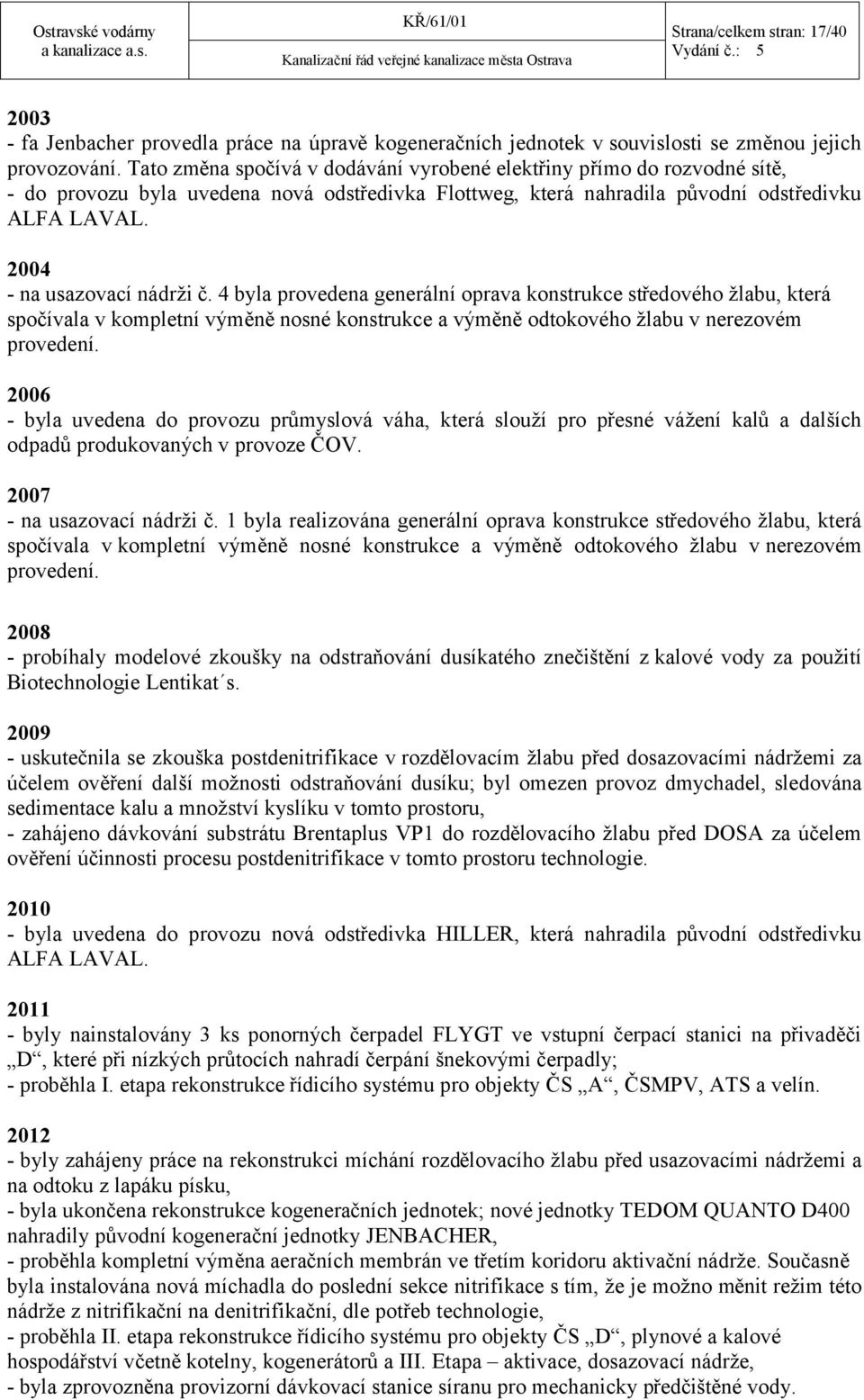 Ostravské vodárny a kanalizace a.s.

KŘ/61/01
Kanalizační řád veřejné kanalizace města Ostrava

Strana/celkem stran: 17/40
Vydání č.: 5

2003
- fa Jenbacher provedla práce na úpravě kogeneračních jednotek v souvislosti se změnou jejich provozování. Tato změna spočívá v dodávání vyrobené elektřiny přímo do rozvodné sítě,
- do provozu byla uvedena nová odstředivka Flottweg, která nahradila původní odstředivku ALFA LAVAL.

2004
- na usazovací nádrži č. 4 byla provedena generální oprava konstrukce středového žlabu, která spočívala v kompletní výměně nosné konstrukce a výměně odtokového žlabu v nerezovém provedení.

2006
- byla uvedena do provozu průmyslová váha, která slouží pro přesné vážení kalů a dalších odpadů produkovaných v provoze ČOV.

2007
- na usazovací nádrži č. 1 byla realizována generální oprava konstrukce středového žlabu, která spočívala v kompletní výměně nosné konstrukce a výměně odtokového žlabu v nerezovém provedení.

2008
- probíhaly modelové zkoušky na odstraňování dusíkatého znečištění z kalové vody za použití Biotechnologie Lentikat´s.

2009
- uskutečnila se zkouška postdenitrifikace v rozdělovacím žlabu před dosazovacími nádržemi za účelem ověření další možnosti odstraňování dusíku; byl omezen provoz dmychadel, sledována sedimentace kalu a množství kyslíku v tomto prostoru,
- zahájeno dávkování substrátu Brentaplus VP1 do rozdělovacího žlabu před DOSA za účelem ověření účinnosti procesu postdenitrifikace v tomto prostoru technologie.

2010
- byla uvedena do provozu nová odstředivka HILLER, která nahradila původní odstředivku ALFA LAVAL.

2011
- byly nainstalovány 3 ks ponorných čerpadel FLYGT ve vstupní čerpací stanici na přivaděči „D“, které při nízkých průtocích nahradí čerpání šnekovými čerpadly;
- proběhla I. etapa rekonstrukce řídicího systému pro objekty ČS „A“, ČSMPV, ATS a velín.

2012
- byly zahájeny práce na rekonstrukci míchání rozdělovacího žlabu před usazovacími nádržemi a na odtoku z lapáku písku,
- byla ukončena rekonstrukce kogeneračních jednotek; nové jednotky TEDOM QUANTO D400 nahradily původní kogenerační jednotky JENBACHER,
- proběhla kompletní výměna aeračních membrán ve třetím koridoru aktivační nádrže. Současně byla instalována nová míchadla do poslední sekce nitrifikace s tím, že je možno měnit režim této nádrže z nitrifikační na denitrifikační, dle potřeb technologie,
- proběhla II. etapa rekonstrukce řídicího systému pro objekty ČS „D“, plynové a kalové hospodářství včetně kotelny, kogenerátorů a III. Etapa – aktivace, dosazovací nádrže,
- byla zprovozněna provizorní dávkovací stanice síranu pro mechanicky předčištěné vody.